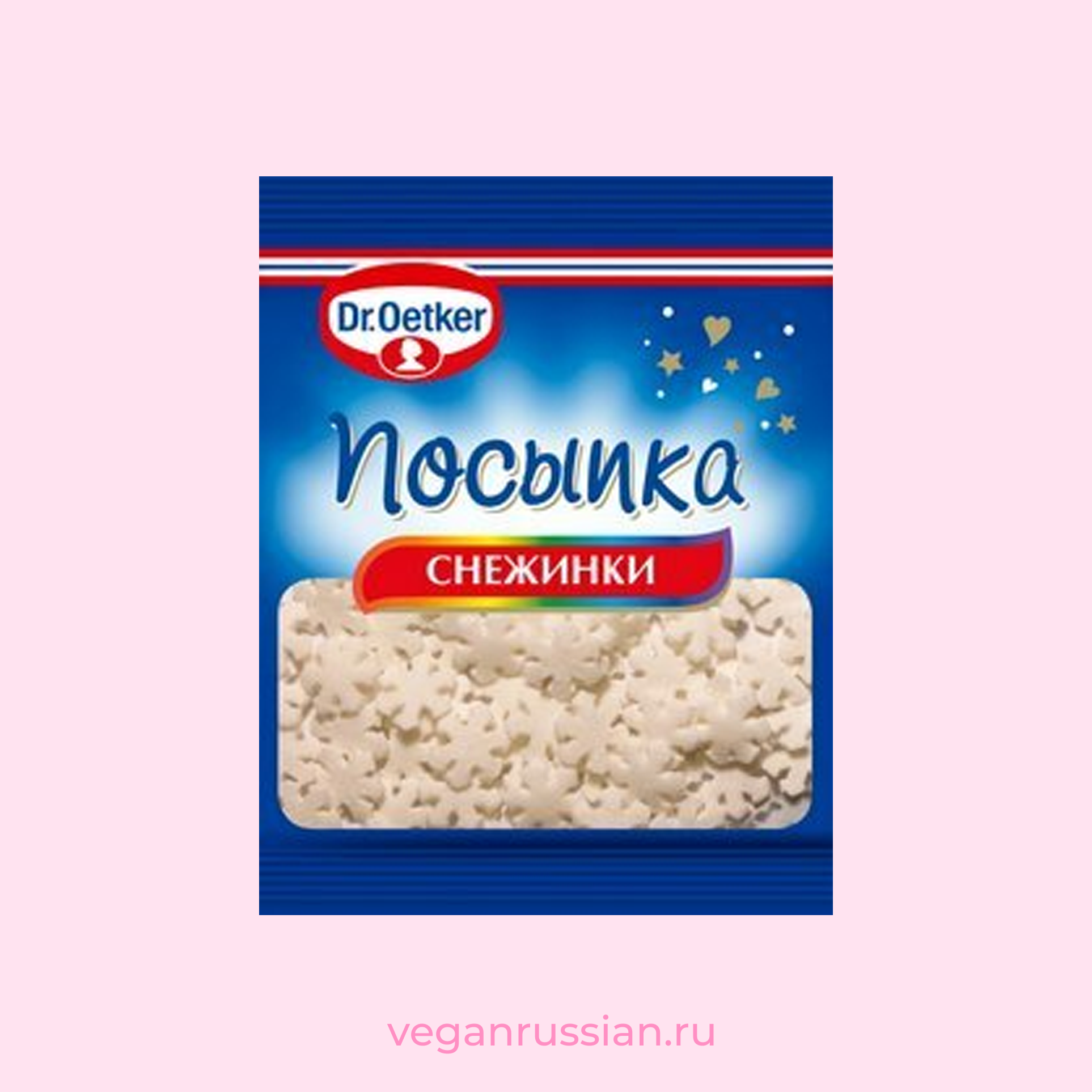 Dr.Oetker

Посыпка

СНЕЖИНКИ

veganrussian.ru